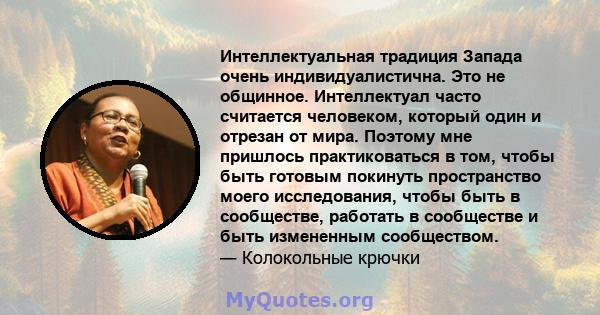 Интеллектуальная традиция Запада очень индивидуалистична. Это не общинное. Интеллектуал часто считается человеком, который один и отрезан от мира. Поэтому мне пришлось практиковаться в том, чтобы быть готовым покинуть пространство моего исследования, чтобы быть в сообществе, работать в сообществе и быть измененным сообществом.
— Колокольные крючки

MyQuotes.org